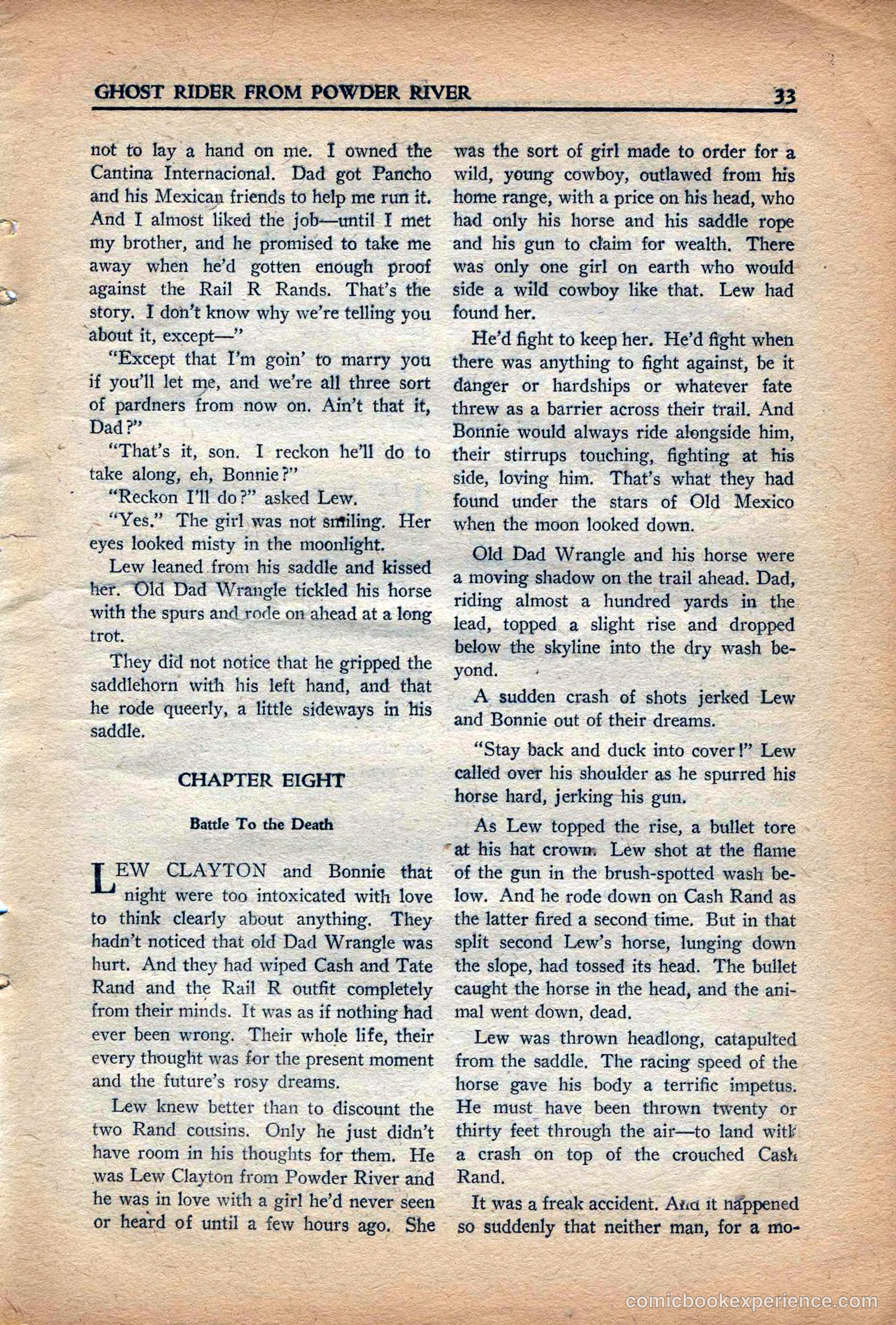 GHOST RIDER FROM POWDER RIVER 33

not to lay a hand on me. I owned the Cantina Internacional. Dad got Pancho and his Mexican friends to help me run it. And I almost liked the job—until I met my brother, and he promised to take me away when he'd gotten enough proof against the Rail R Rands. That's the story. I don't know why we're telling you about it, except—"

"Except that I'm goin' to marry you if you'll let me, and we're all three sort of pardners from now on. Ain't that it, Dad?"

"That's it, son. I reckon he'll do to take along, eh, Bonnie?"

"Reckon I'll do?" asked Lew.

"Yes." The girl was not smiling. Her eyes looked misty in the moonlight.

Lew leaned from his saddle and kissed her. Old Dad Wrangle tickled his horse with the spurs and rode on ahead at a long trot.

They did not notice that he gripped the saddlehorn with his left hand, and that he rode queerly, a little sideways in his saddle.

CHAPTER EIGHT

Battle To the Death

LEW CLAYTON and Bonnie that night were too intoxicated with love to think clearly about anything. They hadn't noticed that old Dad Wrangle was hurt. And they had wiped Cash and Tate Rand and the Rail R outfit completely from their minds. It was as if nothing had ever been wrong. Their whole life, their every thought was for the present moment and the future's rosy dreams.

Lew knew better than to discount the two Rand cousins. Only he just didn't have room in his thoughts for them. He was Lew Clayton from Powder River and he was in love with a girl he'd never seen or heard of until a few hours ago. She was the sort of girl made to order for a wild, young cowboy, outlawed from his home range, with a price on his head, who had only his horse and his saddle rope and his gun to claim for wealth. There was only one girl on earth who would side a wild cowboy like that. Lew had found her.

He'd fight to keep her. He'd fight when there was anything to fight against, be it danger or hardships or whatever fate threw as a barrier across their trail. And Bonnie would always ride alongside him, their stirrups touching, fighting at his side, loving him. That's what they had found under the stars of Old Mexico when the moon looked down.

Old Dad Wrangle and his horse were a moving shadow on the trail ahead. Dad, riding almost a hundred yards in the lead, topped a slight rise and dropped below the skyline into the dry wash beyond.

A sudden crash of shots jerked Lew and Bonnie out of their dreams.

"Stay back and duck into cover!" Lew called over his shoulder as he spurred his horse hard, jerking his gun.

As Lew topped the rise, a bullet tore at his hat crown. Lew shot at the flame of the gun in the brush-spotted wash below. And he rode down on Cash Rand as the latter fired a second time. But in that split second Lew's horse, lunging down the slope, had tossed its head. The bullet caught the horse in the head, and the animal went down, dead.

Lew was thrown headlong, catapulted from the saddle. The racing speed of the horse gave his body a terrific impetus. He must have been thrown twenty or thirty feet through the air—to land with a crash on top of the crouched Cash Rand.

It was a freak accident. And it happened so suddenly that neither man, for a mo-

comicbookexperience.com